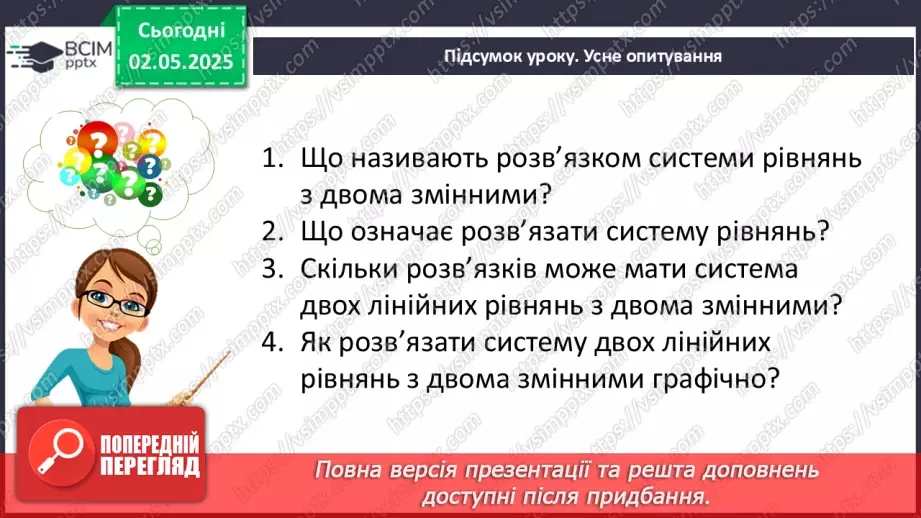 ВСІМ pptx

Сьогодні 02.05.2025

Підсумок уроку. Усне опитування

1. Що називають розв'язком системи рівнянь з двома змінними?
2. Що означає розв'язати систему рівнянь?
3. Скільки розв'язків може мати система двох лінійних рівнянь з двома змінними?
4. Як розв'язати систему двох лінійних рівнянь з двома змінними графічно?

ПОПЕРЕДНІЙ ПЕРЕГЛЯД

Повна версія презентації та решта доповнень доступні після придбання.

https://vsimpptx.com